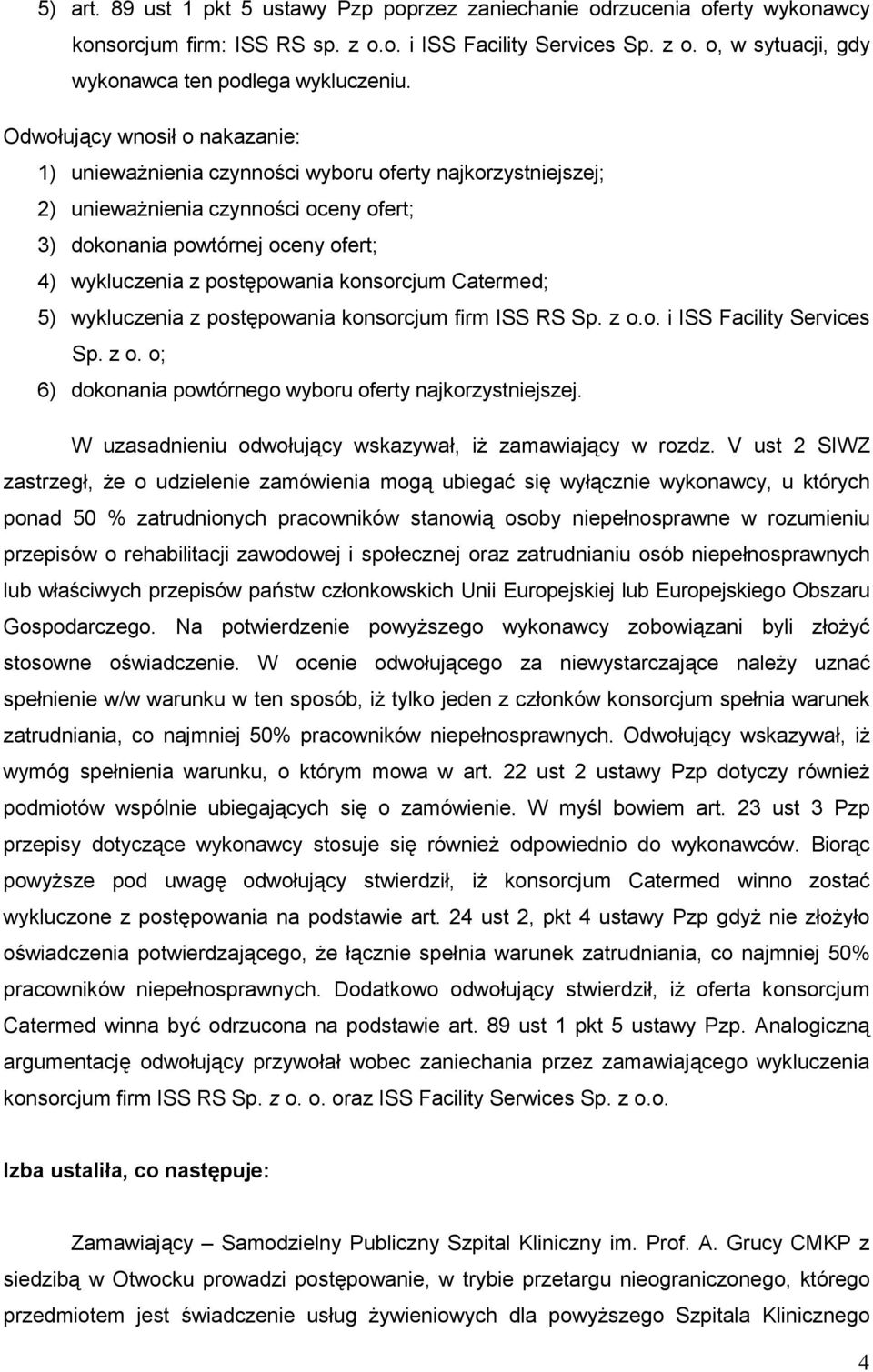 5) art. 89 ust 1 pkt 5 ustawy Pzp poprzez zaniechanie odrzucenia oferty wykonawcy konsorcjum firm: ISS RS sp. z o.o. i ISS Facility Services Sp. z o. o, w sytuacji, gdy wykonawca ten podlega wykluczeniu.

Odwołujący wnosił o nakazanie:

1) unieważnienia czynności wyboru oferty najkorzystniejszej;

2) unieważnienia czynności oceny ofert;

3) dokonania powtórnej oceny ofert;

4) wykluczenia z postępowania konsorcjum Catermed;

5) wykluczenia z postępowania konsorcjum firm ISS RS Sp. z o.o. i ISS Facility Services Sp. z o. o;

6) dokonania powtórnego wyboru oferty najkorzystniejszej.

W uzasadnieniu odwołujący wskazywał, iż zamawiający w rozdz. V ust 2 SIWZ zastrzegł, że o udzielenie zamówienia mogą ubiegać się wyłącznie wykonawcy, u których ponad 50 % zatrudnionych pracowników stanowią osoby niepełnosprawne w rozumieniu przepisów o rehabilitacji zawodowej i społecznej oraz zatrudnianiu osób niepełnosprawnych lub właściwych przepisów państw członkowskich Unii Europejskiej lub Europejskiego Obszaru Gospodarczego. Na potwierdzenie powyższego wykonawcy zobowiązani byli złożyć stosowne oświadczenie. W ocenie odwołującego za niewystarczające należy uznać spełnienie w/w warunku w ten sposób, iż tylko jeden z członków konsorcjum spełnia warunek zatrudniania, co najmniej 50% pracowników niepełnosprawnych. Odwołujący wskazywał, iż wymóg spełnienia warunku, o którym mowa w art. 22 ust 2 ustawy Pzp dotyczy również podmiotów wspólnie ubiegających się o zamówienie. W myśl bowiem art. 23 ust 3 Pzp przepisy dotyczące wykonawcy stosuje się również odpowiednio do wykonawców. Biorąc powyższe pod uwagę odwołujący stwierdził, iż konsorcjum Catermed winno zostać wykluczone z postępowania na podstawie art. 24 ust 2, pkt 4 ustawy Pzp gdyż nie złożyło oświadczenia potwierdzającego, że łącznie spełnia warunek zatrudniania, co najmniej 50% pracowników niepełnosprawnych. Dodatkowo odwołujący stwierdził, iż oferta konsorcjum Catermed winna być odrzucona na podstawie art. 89 ust 1 pkt 5 ustawy Pzp. Analogiczną argumentację odwołujący przywołał wobec zaniechania przez zamawiającego wykluczenia konsorcjum firm ISS RS Sp. z o. o. oraz ISS Facility Serwices Sp. z o.o.

Izba ustaliła, co następuje:

Zamawiający – Samodzielny Publiczny Szpital Kliniczny im. Prof. A. Grucy CMKP z siedzibą w Otwocku prowadzi postępowanie, w trybie przetargu nieograniczonego, którego przedmiotem jest świadczenie usług żywieniowych dla powyższego Szpitala Klinicznego

4